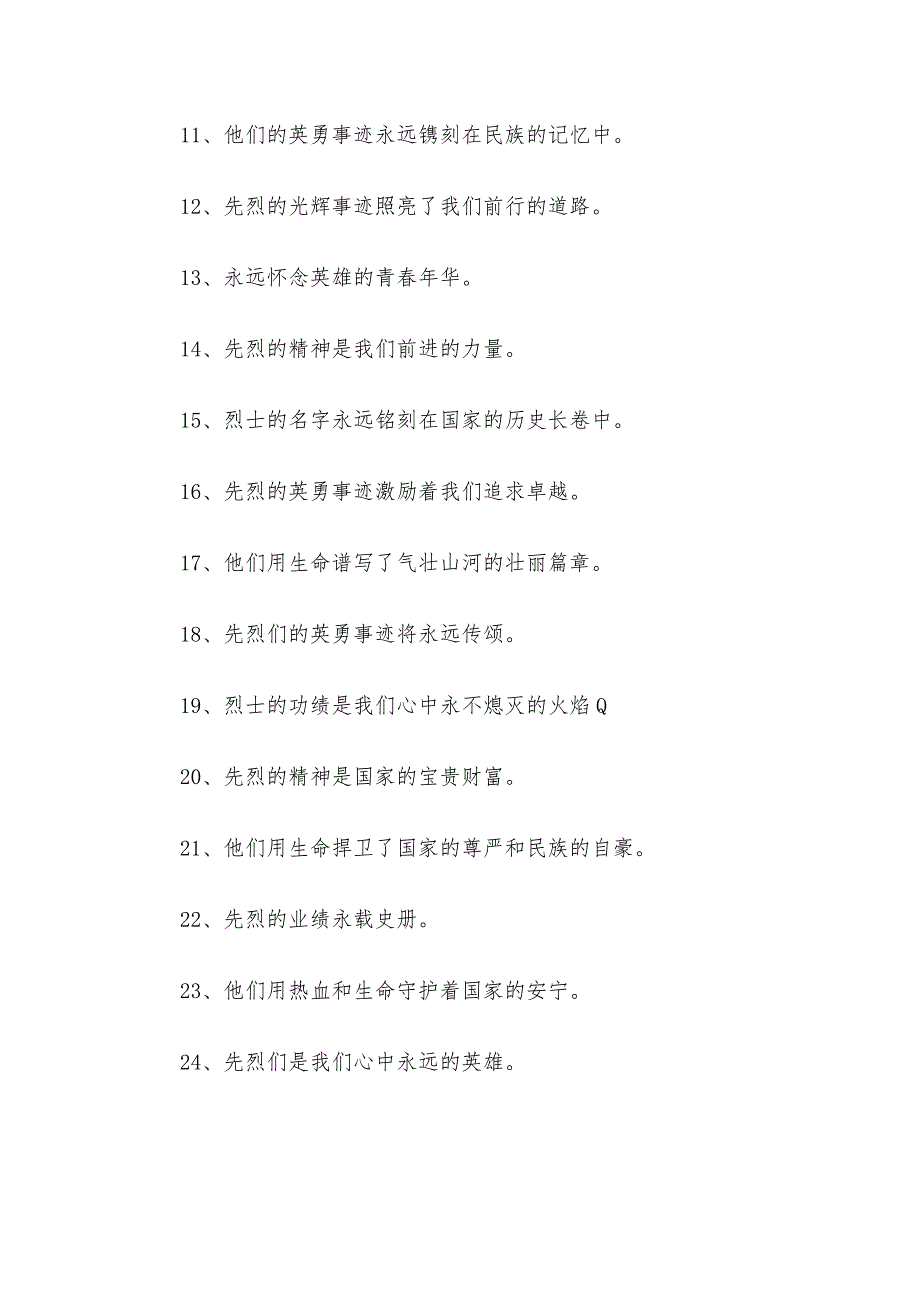 11、他们的英勇事迹永远镌刻在民族的记忆中。

12、先烈的光辉事迹照亮了我们前行的道路。

13、永远怀念英雄的青春年华。

14、先烈的精神是我们前进的力量。

15、烈士的名字永远铭刻在国家的历史长卷中。

16、先烈的英勇事迹激励着我们追求卓越。

17、他们用生命谱写了气壮山河的壮丽篇章。

18、先烈们的英勇事迹将永远传颂。

19、烈士的功绩是我们心中永不熄灭的火焰Q

20、先烈的精神是国家的宝贵财富。

21、他们用生命捍卫了国家的尊严和民族的自豪。

22、先烈的业绩永载史册。

23、他们用热血和生命守护着国家的安宁。

24、先烈们是我们心中永远的英雄。